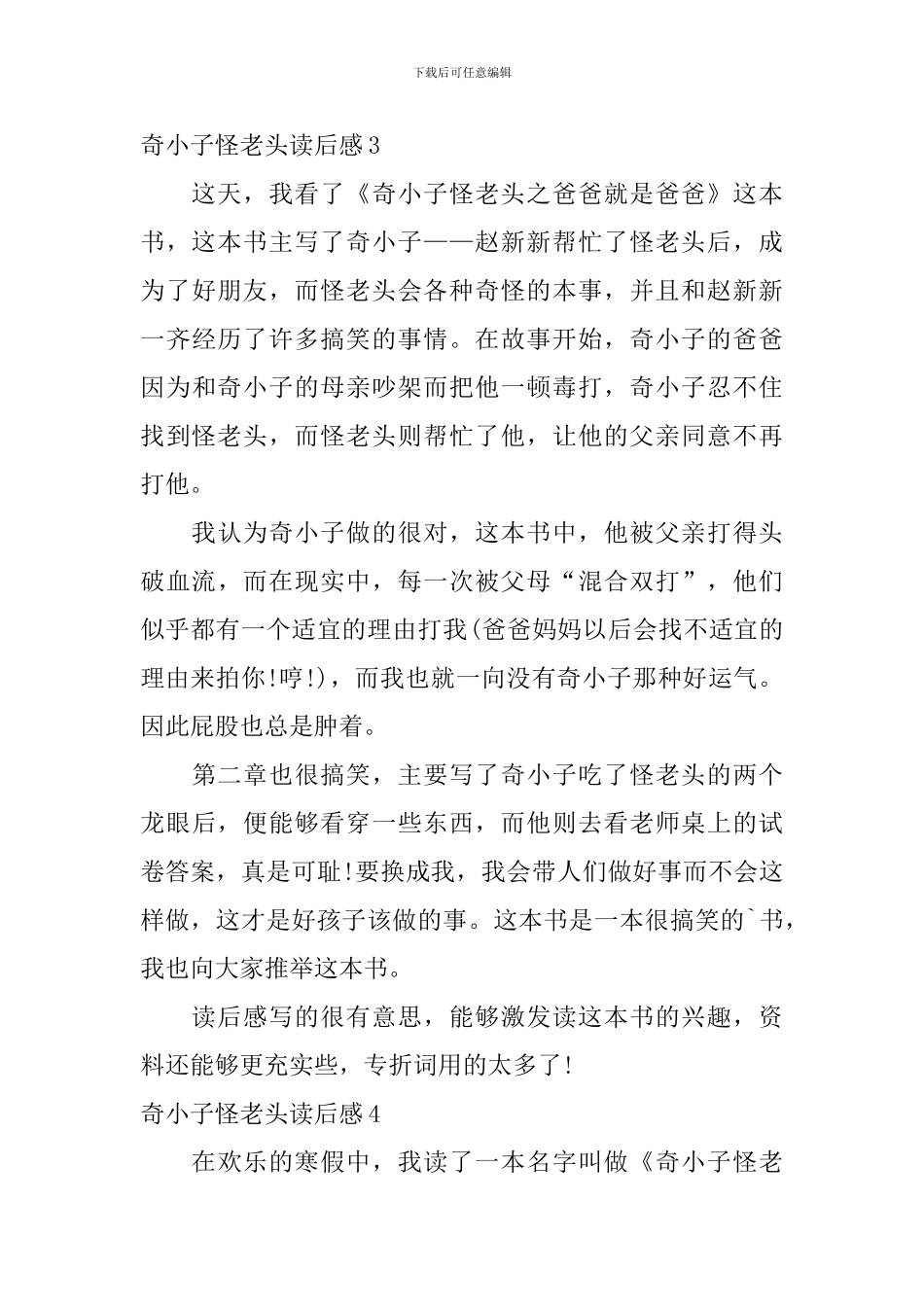 下载后可任意编辑

奇小子怪老头读后感3

这天，我看了《奇小子怪老头之爸爸就是爸爸》这本书，这本书主写了奇小子——赵新新帮忙了怪老头后，成为了好朋友，而怪老头会各种奇怪的本事，并且和赵新新一齐经历了许多搞笑的事情。在故事开始，奇小子的爸爸因为和奇小子的母亲吵架而把他一顿毒打，奇小子忍不住找到怪老头，而怪老头则帮忙了他，让他的父亲同意不再打他。

我认为奇小子做的很对，这本书中，他被父亲打得头破血流，而在现实中，每一次被父母“混合双打”，他们似乎都有一个适宜的理由打我(爸爸妈妈以后会找不适宜的理由来拍你!哼!)，而我也就一向没有奇小子那种好运气。因此屁股也总是肿着。

第二章也很搞笑，主要写了奇小子吃了怪老头的两个龙眼后，便能够看穿一些东西，而他则去看老师桌上的试卷答案，真是可耻!要换成我，我会带人们做好事而不会这样做，这才是好孩子该做的事。这本书是一本很搞笑的`书，我也向大家推举这本书。

读后感写的很有意思，能够激发读这本书的兴趣，资料还能够更充实些，专折词用的太多了!

奇小子怪老头读后感4

在欢乐的寒假中，我读了一本名字叫做《奇小子怪老